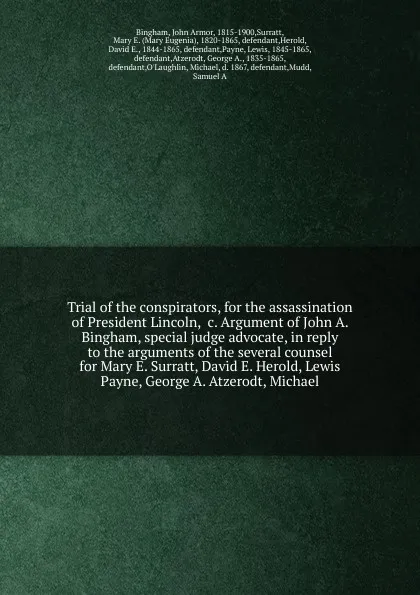 Bingham, John Armor, 1815-1900,Surratt, Mary E. (Mary Eugenia), 1820-1865, defendant,Herold, David E., 1844-1865, defendant,Payne, Lewis, 1845-1865, defendant,Atzerodt, George A., 1835-1865, defendant,O'Laughlin, Michael, d. 1867, defendant,Mudd, Samuel A

Trial of the conspirators, for the assassination of President Lincoln, c. Argument of John A. Bingham, special judge advocate, in reply to the arguments of the several counsel for Mary E. Surratt, David E. Herold, Lewis Payne, George A. Atzerodt, Michael